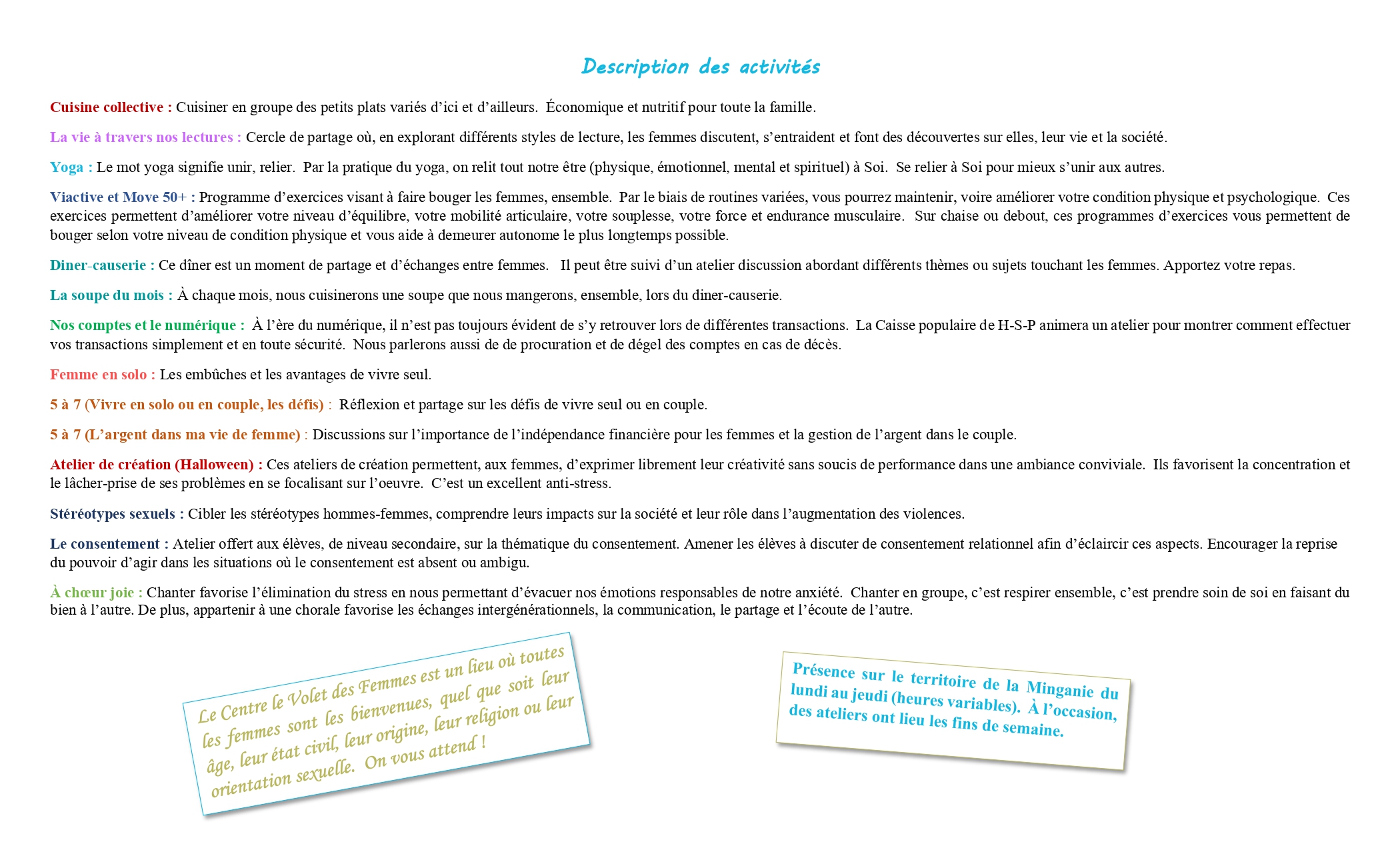 Description des activités

Cuisine collective : Cuisiner en groupe des petits plats variés d'ici et d'ailleurs. Économique et nutritif pour toute la famille.

La vie à travers nos lectures : Cercle de partage où, en explorant différents styles de lecture, les femmes discutent, s'entraident et font des découvertes sur elles, leur vie et la société.

Yoga : Le mot yoga signifie unir, relier. Par la pratique du yoga, on relit tout notre être (physique, émotionnel, mental et spirituel) à Soi. Se relier à Soi pour mieux s'unir aux autres.

Viactive et Move 50+ : Programme d'exercices visant à faire bouger les femmes, ensemble. Par le biais de routines variées, vous pourrez maintenir, voire améliorer votre condition physique et psychologique. Ces exercices permettent d'améliorer votre niveau d'équilibre, votre mobilité articulaire, votre souplesse, votre force et endurance musculaire. Sur chaise ou debout, ces programmes d'exercices vous permettent de bouger selon votre niveau de condition physique et vous aide à demeurer autonome le plus longtemps possible.

Diner-causerie : Ce dîner est un moment de partage et d'échanges entre femmes. Il peut être suivi d'un atelier discussion abordant différents thèmes ou sujets touchant les femmes. Apportez votre repas.

La soupe du mois : À chaque mois, nous cuisinerons une soupe que nous mangerons, ensemble, lors du diner-causerie.

Nos comptes et le numérique : À l'ère du numérique, il n'est pas toujours évident de s'y retrouver lors de différentes transactions. La Caisse populaire de H-S-P animera un atelier pour montrer comment effectuer vos transactions simplement et en toute sécurité. Nous parlerons aussi de de procuration et de dégel des comptes en cas de décès.

Femme en solo : Les embûches et les avantages de vivre seul.

5 à 7 (Vivre en solo ou en couple, les défis) : Réflexion et partage sur les défis de vivre seul ou en couple.

5 à 7 (L'argent dans ma vie de femme) : Discussions sur l'importance de l'indépendance financière pour les femmes et la gestion de l'argent dans le couple.

Atelier de création (Halloween) : Ces ateliers de création permettent, aux femmes, d'exprimer librement leur créativité sans soucis de performance dans une ambiance conviviale. Ils favorisent la concentration et le lâcher-prise de ses problèmes en se focalisant sur l'oeuvre. C'est un excellent anti-stress.

Stéréotypes sexuels : Cibler les stéréotypes hommes-femmes, comprendre leurs impacts sur la société et leur rôle dans l'augmentation des violences.

Le consentement : Atelier offert aux élèves, de niveau secondaire, sur la thématique du consentement. Amener les élèves à discuter de consentement relationnel afin d'éclaircir ces aspects. Encourager la reprise du pouvoir d'agir dans les situations où le consentement est absent ou ambigu.

À chœur joie : Chanter favorise l'élimination du stress en nous permettant d'évacuer nos émotions responsables de notre anxiété. Chanter en groupe, c'est respirer ensemble, c'est prendre soin de soi en faisant du bien à l'autre. De plus, appartenir à une chorale favorise les échanges intergénérationnels, la communication, le partage et l'écoute de l'autre.

Le Centre le Volet des Femmes est un lieu où toutes les femmes sont les bienvenues, quel que soit leur âge, leur état civil, leur origine, leur religion ou leur orientation sexuelle. On vous attend !

Présence sur le territoire de la Minganie du lundi au jeudi (heures variables). À l'occasion, des ateliers ont lieu les fins de semaine.